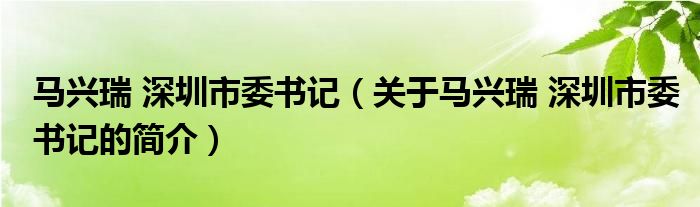 马兴瑞 深圳市委书记（关于马兴瑞 深圳市委书记的简介）